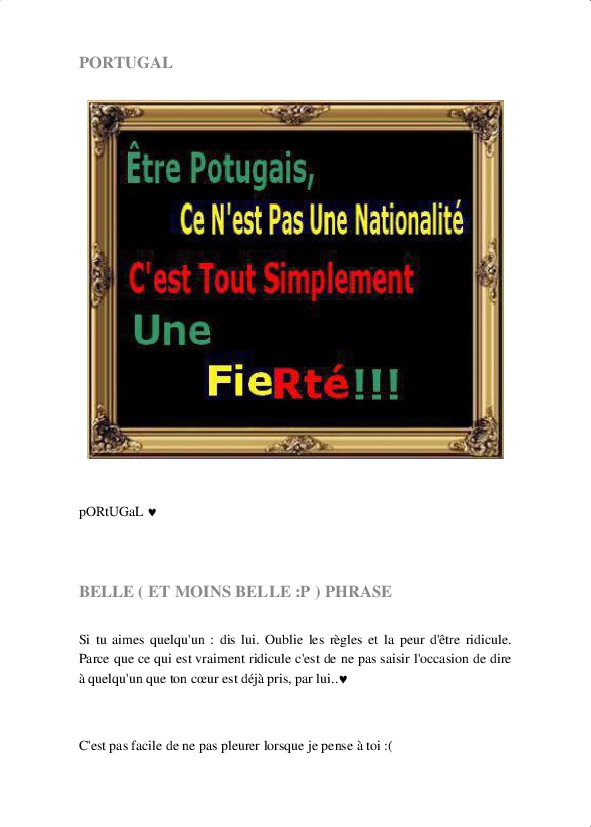 PORTUGAL

Être Potugais,
Ce N'est Pas Une Nationalité
C'est Tout Simplement
Une
FieRté!!!

pORtUGaL ♥

BELLE ( ET MOINS BELLE :P ) PHRASE

Si tu aimes quelqu'un : dis lui. Oublie les règles et la peur d'être ridicule. Parce que ce qui est vraiment ridicule c'est de ne pas saisir l'occasion de dire à quelqu'un que ton cœur est déjà pris, par lui..♥

C'est pas facile de ne pas pleurer lorsque je pense à toi :(